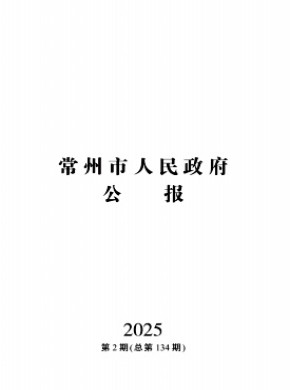 常州市人民政府
公　　报

2025
第 2 期(总第 134 期)